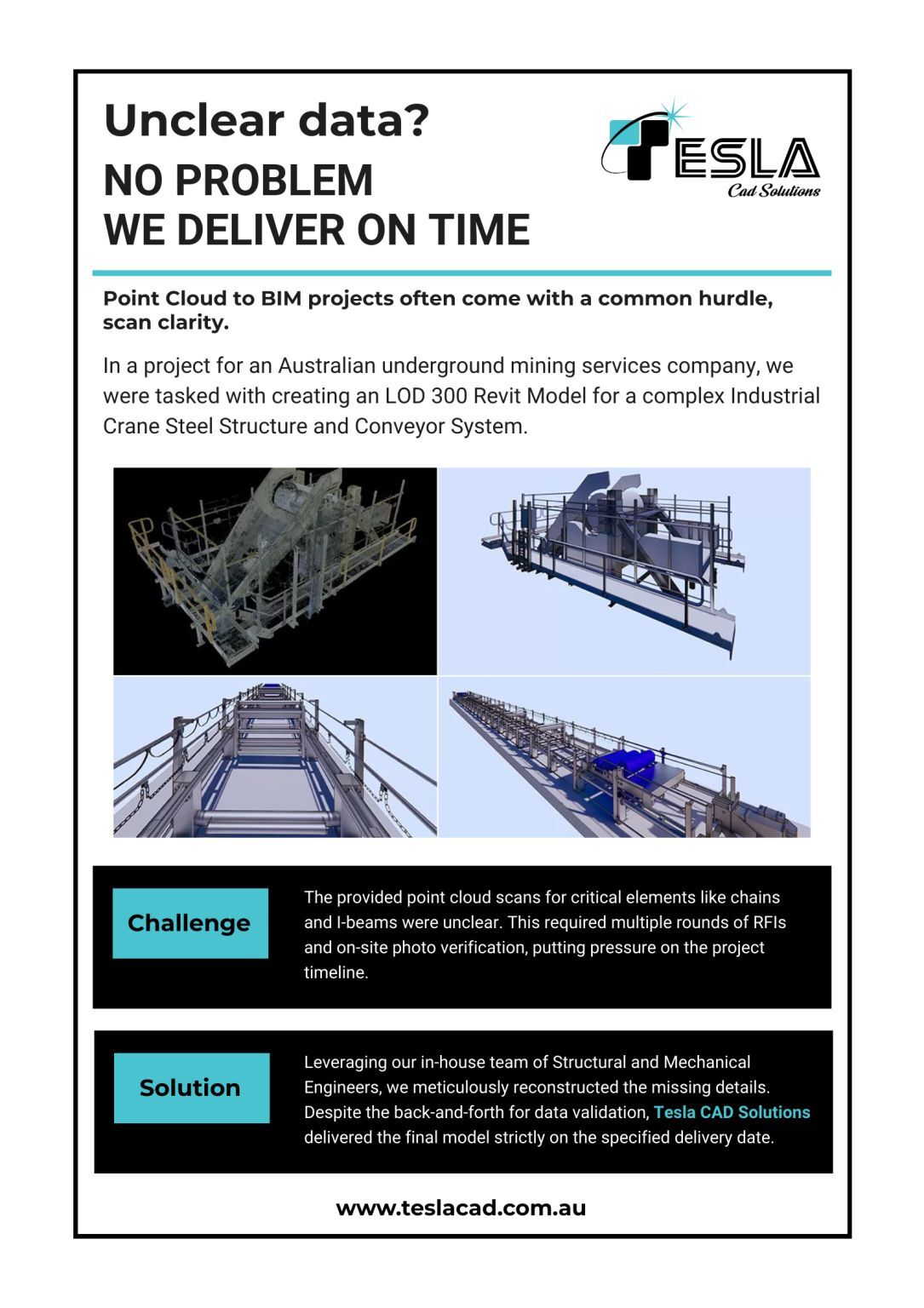 Unclear data?

NO PROBLEM
WE DELIVER ON TIME

TESLA
Cad Solutions

Point Cloud to BIM projects often come with a common hurdle, scan clarity.

In a project for an Australian underground mining services company, we were tasked with creating an LOD 300 Revit Model for a complex Industrial Crane Steel Structure and Conveyor System.

Challenge

The provided point cloud scans for critical elements like chains and I-beams were unclear. This required multiple rounds of RFIs and on-site photo verification, putting pressure on the project timeline.

Solution

Leveraging our in-house team of Structural and Mechanical Engineers, we meticulously reconstructed the missing details. Despite the back-and-forth for data validation, Tesla CAD Solutions delivered the final model strictly on the specified delivery date.

www.teslacad.com.au